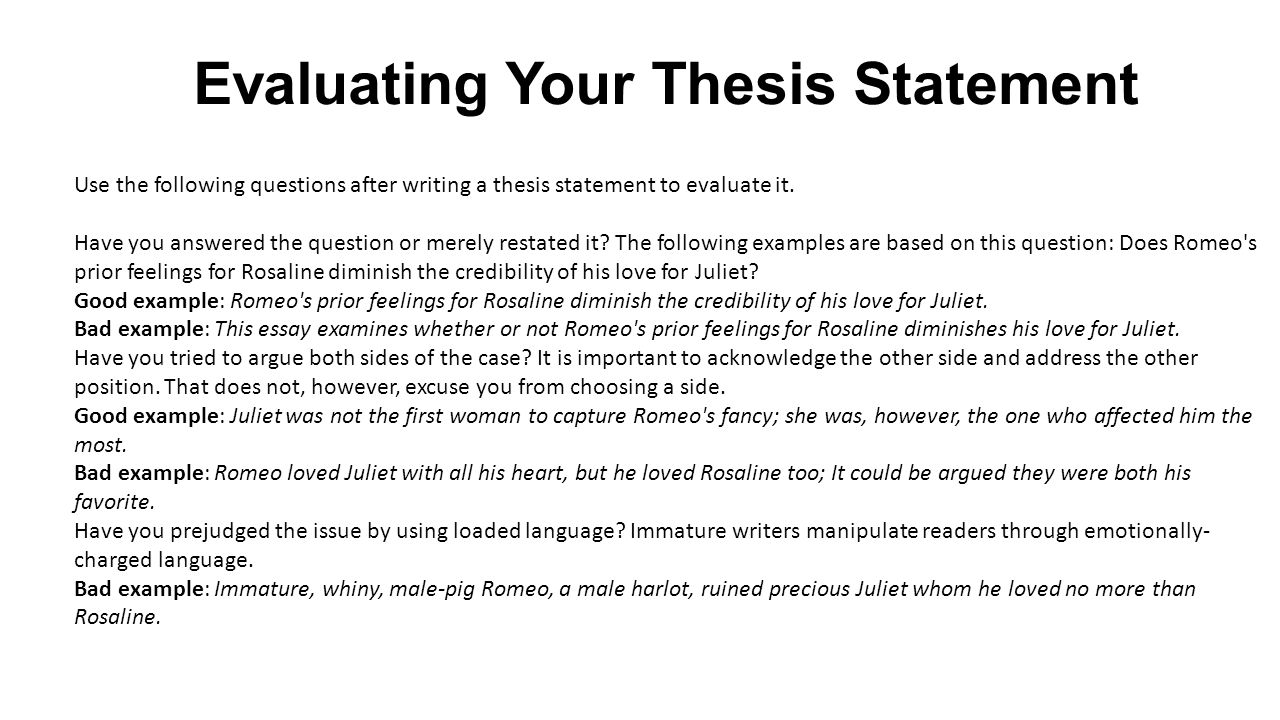 Evaluating Your Thesis Statement

Use the following questions after writing a thesis statement to evaluate it.

Have you answered the question or merely restated it? The following examples are based on this question: Does Romeo's prior feelings for Rosaline diminish the credibility of his love for Juliet?
Good example: Romeo's prior feelings for Rosaline diminish the credibility of his love for Juliet.
Bad example: This essay examines whether or not Romeo's prior feelings for Rosaline diminishes his love for Juliet.
Have you tried to argue both sides of the case? It is important to acknowledge the other side and address the other position. That does not, however, excuse you from choosing a side.
Good example: Juliet was not the first woman to capture Romeo's fancy; she was, however, the one who affected him the most.
Bad example: Romeo loved Juliet with all his heart, but he loved Rosaline too; It could be argued they were both his favorite.
Have you prejudged the issue by using loaded language? Immature writers manipulate readers through emotionally-charged language.
Bad example: Immature, whiny, male-pig Romeo, a male harlot, ruined precious Juliet whom he loved no more than Rosaline.